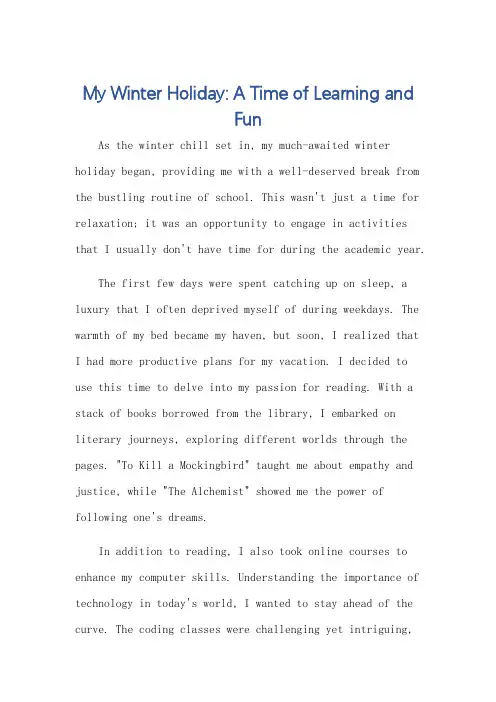 My Winter Holiday: A Time of Learning and Fun

As the winter chill set in, my much-awaited winter holiday began, providing me with a well-deserved break from the bustling routine of school. This wasn't just a time for relaxation; it was an opportunity to engage in activities that I usually don't have time for during the academic year.

The first few days were spent catching up on sleep, a luxury that I often deprived myself of during weekdays. The warmth of my bed became my haven, but soon, I realized that I had more productive plans for my vacation. I decided to use this time to delve into my passion for reading. With a stack of books borrowed from the library, I embarked on literary journeys, exploring different worlds through the pages. "To Kill a Mockingbird" taught me about empathy and justice, while "The Alchemist" showed me the power of following one's dreams.

In addition to reading, I also took online courses to enhance my computer skills. Understanding the importance of technology in today's world, I wanted to stay ahead of the curve. The coding classes were challenging yet intriguing,